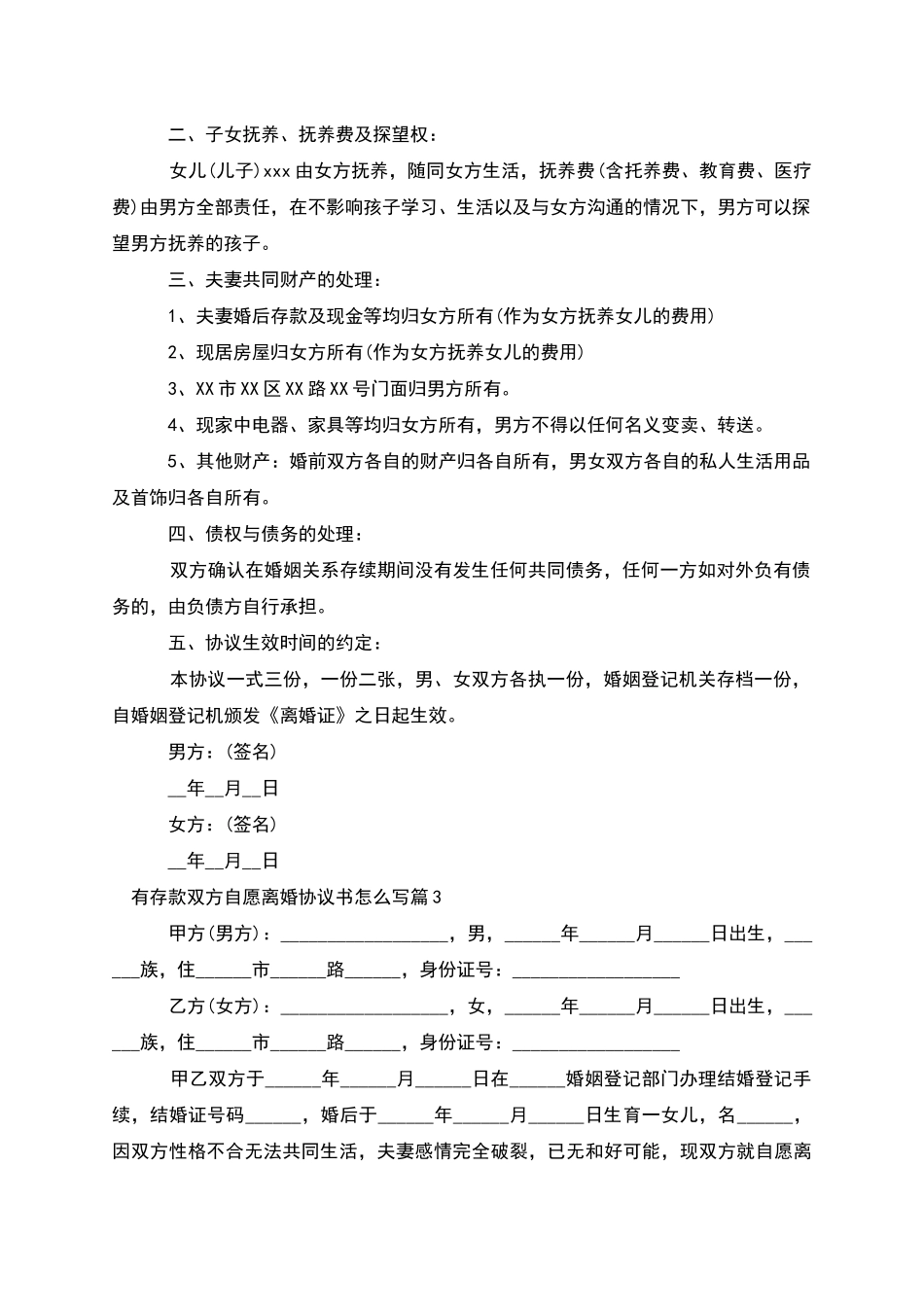 二、子女抚养、抚养费及探望权：

女儿(儿子)xxx 由女方抚养，随同女方生活，抚养费(含托养费、教育费、医疗费)由男方全部责任，在不影响孩子学习、生活以及与女方沟通的情况下，男方可以探望男方抚养的孩子。

三、夫妻共同财产的处理：

1、夫妻婚后存款及现金等均归女方所有(作为女方抚养女儿的费用)

2、现居房屋归女方所有(作为女方抚养女儿的费用)

3、XX 市 XX 区 XX 路 XX 号门面归男方所有。

4、现家中电器、家具等均归女方所有，男方不得以任何名义变卖、转送。

5、其他财产：婚前双方各自的财产归各自所有，男女双方各自的私人生活用品及首饰归各自所有。

四、债权与债务的处理：

双方确认在婚姻关系存续期间没有发生任何共同债务，任何一方如对外负有债务的，由负债方自行承担。

五、协议生效时间的约定：

本协议一式三份，一份二张，男、女双方各执一份，婚姻登记机关存档一份，自婚姻登记机颁发《离婚证》之日起生效。

男方：(签名)

__年__月__日

女方：(签名)

__年__月__日

有存款双方自愿离婚协议书怎么写篇 3

甲方(男方)：__________________，男，______年______月______日出生，______族，住______市______路______，身份证号：__________________

乙方(女方)：__________________，女，______年______月______日出生，______族，住______市______路______，身份证号：__________________

甲乙双方于______年______月______日在______婚姻登记部门办理结婚登记手续，结婚证号码______，婚后于______年______月______日生育一女儿，名______，因双方性格不合无法共同生活，夫妻感情完全破裂，已无和好可能，现双方就自愿离